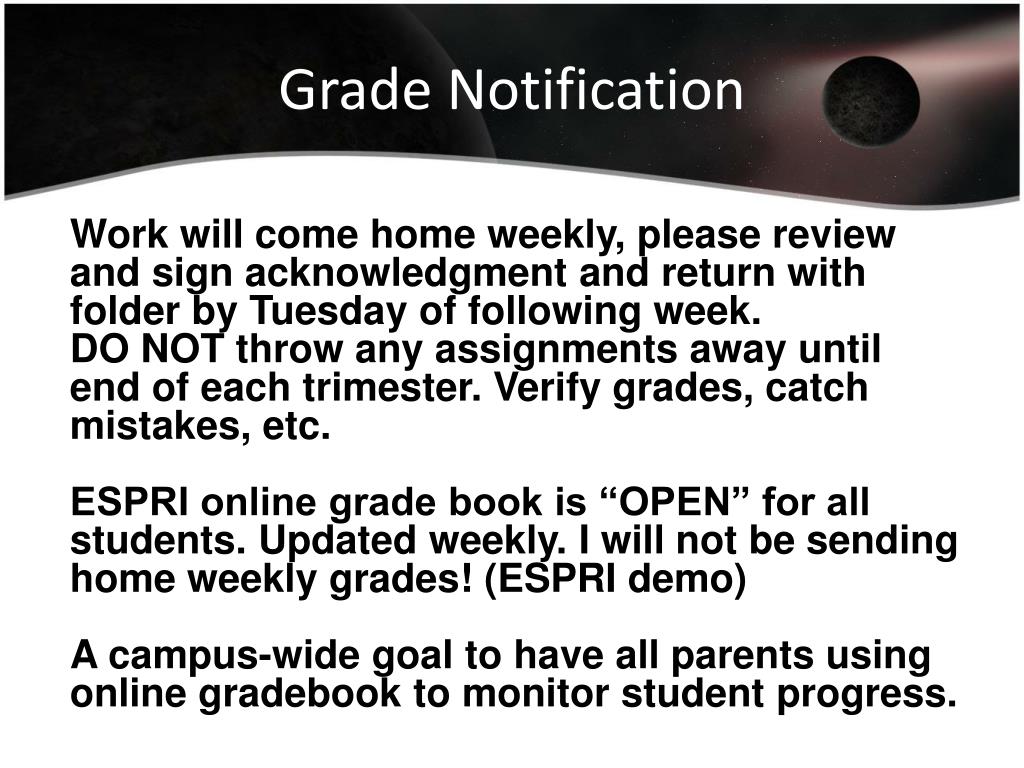 Grade Notification

Work will come home weekly, please review and sign acknowledgment and return with folder by Tuesday of following week.
DO NOT throw any assignments away until end of each trimester. Verify grades, catch mistakes, etc.

ESPRI online grade book is “OPEN” for all students. Updated weekly. I will not be sending home weekly grades! (ESPRI demo)

A campus-wide goal to have all parents using online gradebook to monitor student progress.